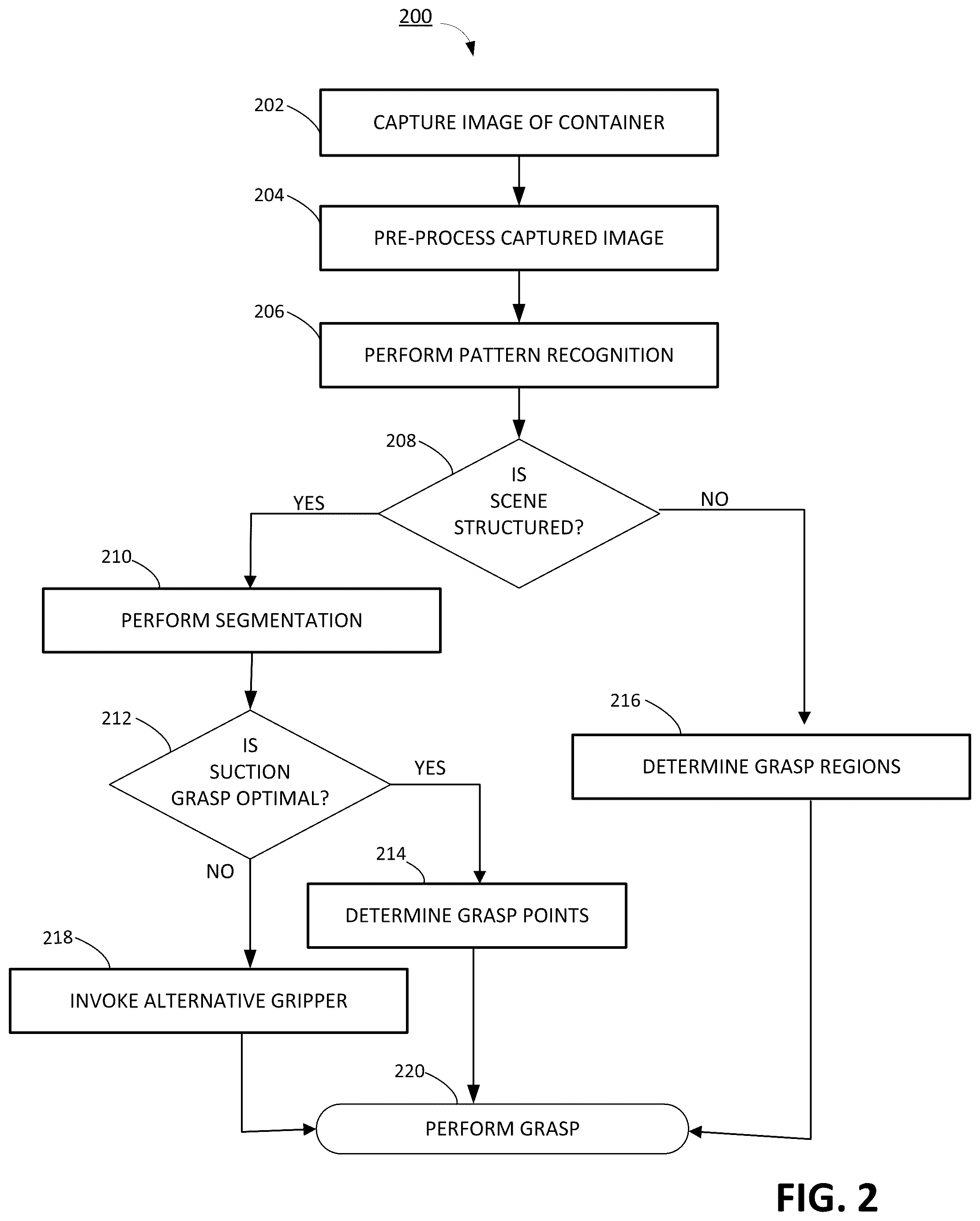 200

202
CAPTURE IMAGE OF CONTAINER

204
PRE-PROCESS CAPTURED IMAGE

206
PERFORM PATTERN RECOGNITION

208
IS SCENE STRUCTURED?

YES

NO

210
PERFORM SEGMENTATION

212
IS SUCTION GRASP OPTIMAL?

YES

NO

216
DETERMINE GRASP REGIONS

214
DETERMINE GRASP POINTS

218
INVOKE ALTERNATIVE GRIPPER

220
PERFORM GRASP

FIG. 2